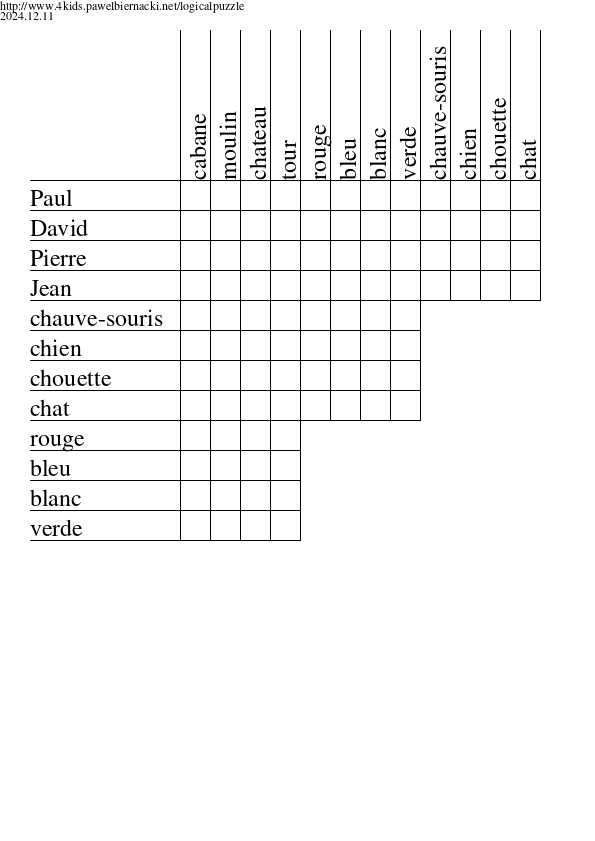 http://www.4kids.pawelbiernacki.net/logicalpuzzle
2024.12.11

| | cabane | moulin | chateau | tour | rouge | bleu | blanc | verde | chauve-souris | chien | chouette | chat |
|---|---|---|---|---|---|---|---|---|---|---|---|---|
| Paul | | | | | | | | | | | | |
| David | | | | | | | | | | | | |
| Pierre | | | | | | | | | | | | |
| Jean | | | | | | | | | | | | |
| chauve-souris | | | | | | | | | | | | |
| chien | | | | | | | | | | | | |
| chouette | | | | | | | | | | | | |
| chat | | | | | | | | | | | | |
| rouge | | | | | | | | | | | | |
| bleu | | | | | | | | | | | | |
| blanc | | | | | | | | | | | | |
| verde | | | | | | | | | | | | |